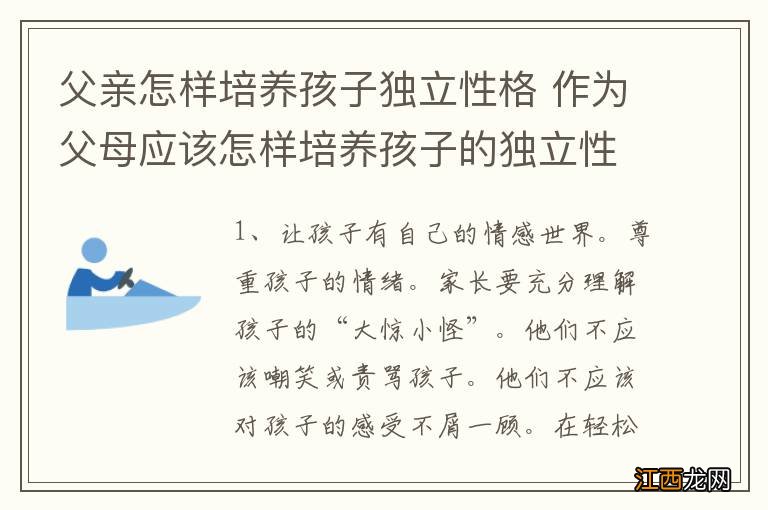 父亲怎样培养孩子独立性格 作为父母应该怎样培养孩子的独立性

1、让孩子有自己的情感世界。尊重孩子的情绪。家长要充分理解孩子的“大惊小怪”。他们不应该嘲笑或责骂孩子。他们不应该对孩子的感受不屑一顾。在轻松

江西龙网